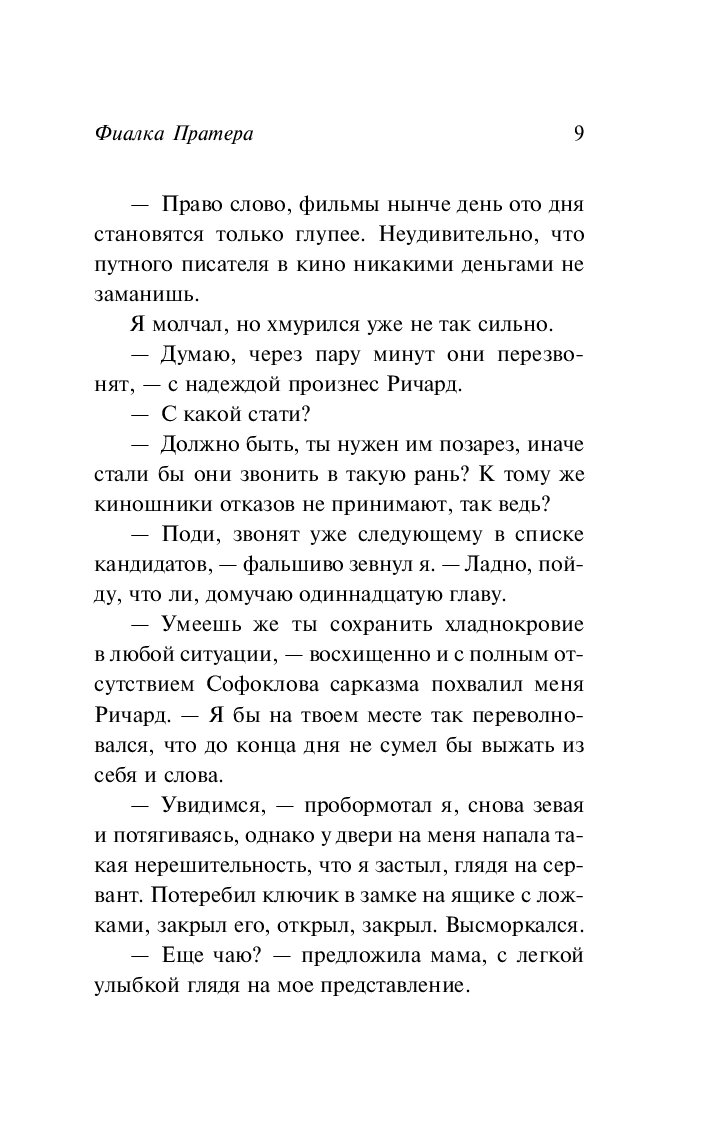 Фиалка Пратера 9

— Право слово, фильмы нынче день ото дня становятся только глупее. Неудивительно, что путного писателя в кино никакими деньгами не заманишь.

Я молчал, но хмурился уже не так сильно.

— Думаю, через пару минут они перезвонят, — с надеждой произнес Ричард.

— С какой стати?

— Должно быть, ты нужен им позарез, иначе стали бы они звонить в такую рань? К тому же киношники отказов не принимают, так ведь?

— Поди, звонят уже следующему в списке кандидатов, — фальшиво зевнул я. — Ладно, пойду, что ли, домучаю одиннадцатую главу.

— Умеешь же ты сохранить хладнокровие в любой ситуации, — восхищенно и с полным отсутствием Софоклова сарказма похвалил меня Ричард. — Я бы на твоем месте так переволновался, что до конца дня не сумел бы выжать из себя и слова.

— Увидимся, — пробормотал я, снова зевая и потягиваясь, однако у двери на меня напала такая нерешительность, что я застыл, глядя на сервант. Потеребил ключик в замке на ящике с ложками, закрыл его, открыл, закрыл. Высморкался.

— Еще чаю? — предложила мама, с легкой улыбкой глядя на мое представление.